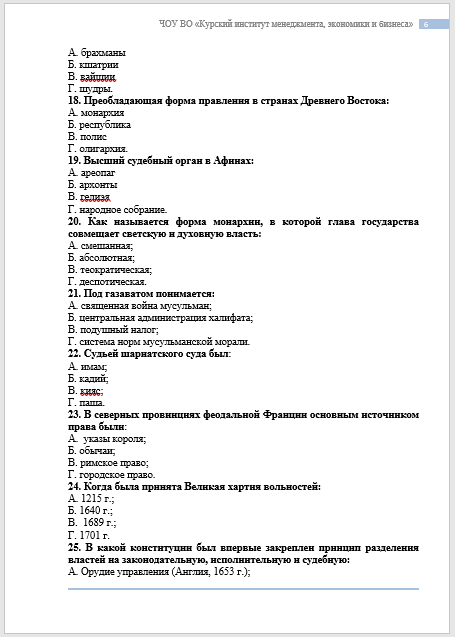 ЧОУ ВО «Курский институт менеджмента, экономики и бизнеса» 6

А. брахманы
Б. кшатрии
В. вайшии
Г. шудры.
**18. Преобладающая форма правления в странах Древнего Востока:**
А. монархия
Б. республика
В. полис
Г. олигархия.
**19. Высший судебный орган в Афинах:**
А. ареопаг
Б. архонты
В. гелиэя
Г. народное собрание.
**20. Как называется форма монархии, в которой глава государства совмещает светскую и духовную власть:**
А. смешанная;
Б. абсолютная;
В. теократическая;
Г. деспотическая.
**21. Под газаватом понимается:**
А. священная война мусульман;
Б. центральная администрация халифата;
В. подушный налог;
Г. система норм мусульманской морали.
**22. Судьей шариатского суда был:**
А. имам;
Б. кадий;
В. кияс;
Г. паша.
**23. В северных провинциях феодальной Франции основным источником права были:**
А. указы короля;
Б. обычаи;
В. римское право;
Г. городское право.
**24. Когда была принята Великая хартия вольностей:**
А. 1215 г.;
Б. 1640 г.;
В. 1689 г.;
Г. 1701 г.
**25. В какой конституции был впервые закреплен принцип разделения властей на законодательную, исполнительную и судебную:**
А. Орудие управления (Англия, 1653 г.);